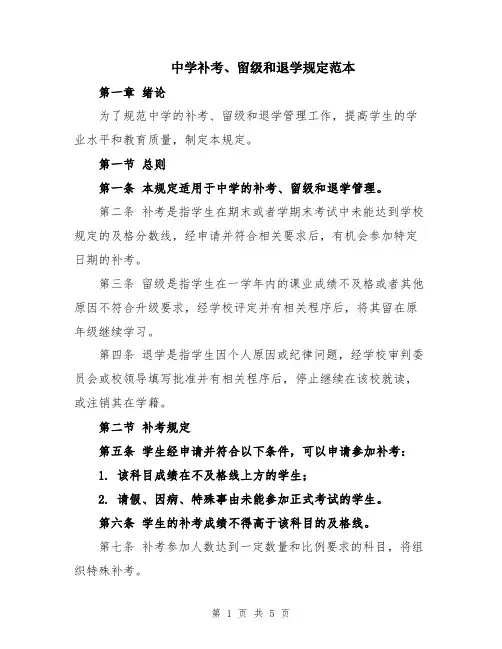 中学补考、留级和退学规定范本

第一章 绪论

为了规范中学的补考、留级和退学管理工作，提高学生的学业水平和教育质量，制定本规定。

第一节 总则

第一条 本规定适用于中学的补考、留级和退学管理。

第二条 补考是指学生在期末或者学期末考试中未能达到学校规定的及格分数线，经申请并符合相关要求后，有机会参加特定日期的补考。

第三条 留级是指学生在一学年内的课业成绩不及格或者其他原因不符合升级要求，经学校评定并有相关程序后，将其留在原年级继续学习。

第四条 退学是指学生因个人原因或纪律问题，经学校审判委员会或校领导填写批准并有相关程序后，停止继续在该校就读，或注销其在学籍。

第二节 补考规定

第五条 学生经申请并符合以下条件，可以申请参加补考：

1. 该科目成绩在不及格线上方的学生；

2. 请假、因病、特殊事由未能参加正式考试的学生。

第六条 学生的补考成绩不得高于该科目的及格线。

第七条 补考参加人数达到一定数量和比例要求的科目，将组织特殊补考。

第 1 页 共 5 页